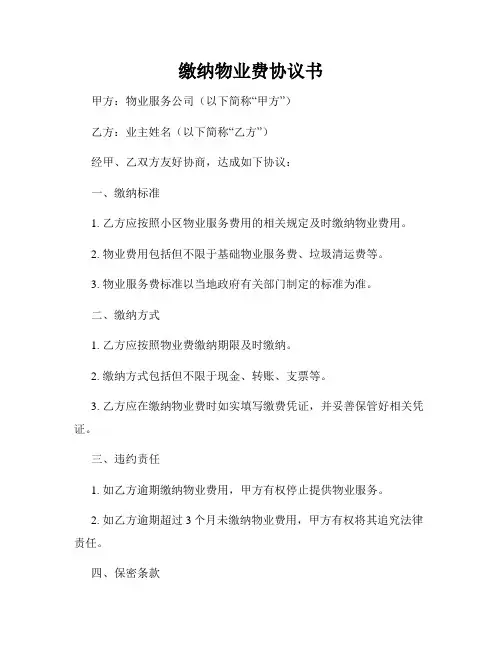 缴纳物业费协议书

甲方：物业服务公司（以下简称“甲方”）

乙方：业主姓名（以下简称“乙方”）

经甲、乙双方友好协商，达成如下协议：

一、缴纳标准

1. 乙方应按照小区物业服务费用的相关规定及时缴纳物业费用。

2. 物业费用包括但不限于基础物业服务费、垃圾清运费等。

3. 物业服务费标准以当地政府有关部门制定的标准为准。

二、缴纳方式

1. 乙方应按照物业费缴纳期限及时缴纳。

2. 缴纳方式包括但不限于现金、转账、支票等。

3. 乙方应在缴纳物业费时如实填写缴费凭证，并妥善保管好相关凭证。

三、违约责任

1. 如乙方逾期缴纳物业费用，甲方有权停止提供物业服务。

2. 如乙方逾期超过 3 个月未缴纳物业费用，甲方有权将其追究法律责任。

四、保密条款